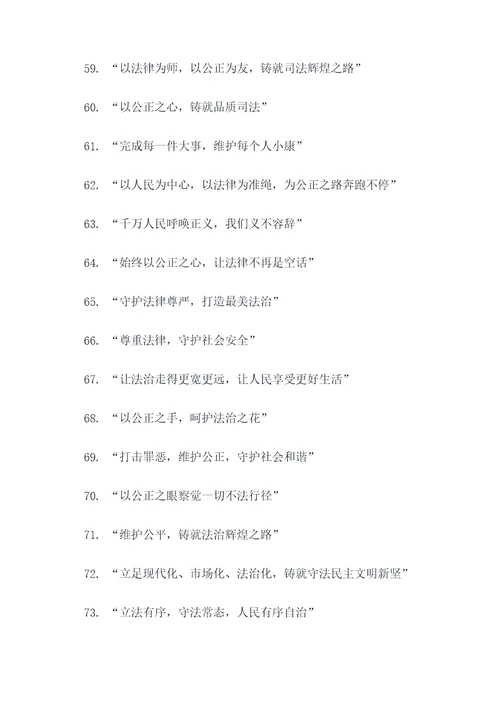 59. “以法律为师，以公正为友，铸就司法辉煌之路”

60. “以公正之心，铸就品质司法”

61. “完成每一件大事，维护每个人小康”

62. “以人民为中心，以法律为准绳，为公正之路奔跑不停”

63. “千万人民呼唤正义，我们义不容辞”

64. “始终以公正之心，让法律不再是空话”

65. “守护法律尊严，打造最美法治”

66. “尊重法律，守护社会安全”

67. “让法治走得更宽更远，让人民享受更好生活”

68. “以公正之手，呵护法治之花”

69. “打击罪恶，维护公正，守护社会和谐”

70. “以公正之眼察觉一切不法行径”

71. “维护公平，铸就法治辉煌之路”

72. “立足现代化、市场化、法治化，铸就守法民主文明新坚”

73. “立法有序，守法常态，人民有序自治”